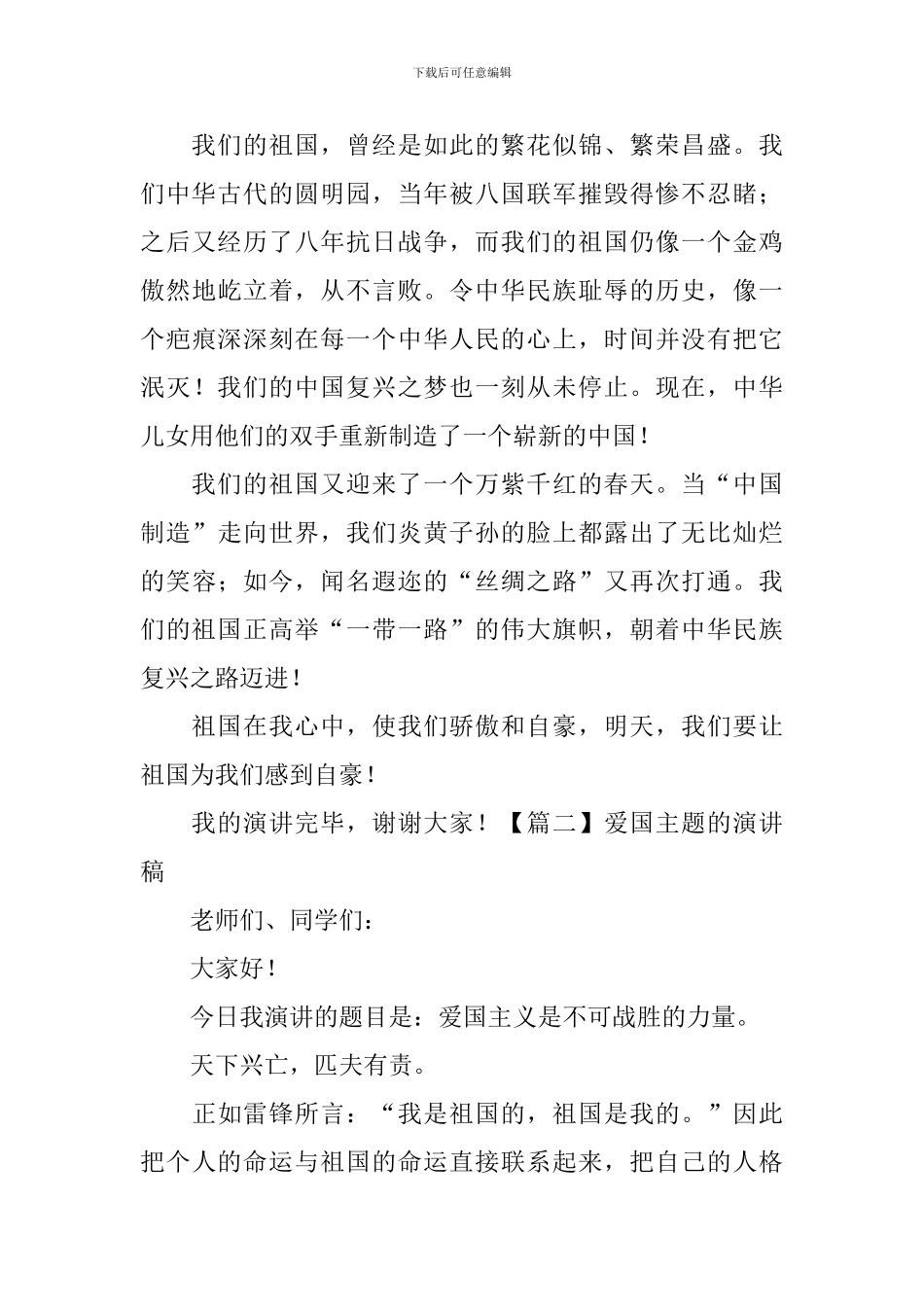 下载后可任意编辑

我们的祖国，曾经是如此的繁花似锦、繁荣昌盛。我们中华古代的圆明园，当年被八国联军摧毁得惨不忍睹；之后又经历了八年抗日战争，而我们的祖国仍像一个金鸡傲然地屹立着，从不言败。令中华民族耻辱的历史，像一个疤痕深深刻在每一个中华人民的心上，时间并没有把它泯灭！我们的中国复兴之梦也一刻从未停止。现在，中华儿女用他们的双手重新制造了一个崭新的中国！

我们的祖国又迎来了一个万紫千红的春天。当“中国制造”走向世界，我们炎黄子孙的脸上都露出了无比灿烂的笑容；如今，闻名遐迩的“丝绸之路”又再次打通。我们的祖国正高举“一带一路”的伟大旗帜，朝着中华民族复兴之路迈进！

祖国在我心中，使我们骄傲和自豪，明天，我们要让祖国为我们感到自豪！

我的演讲完毕，谢谢大家！【篇二】爱国主题的演讲稿

老师们、同学们：

大家好！

今日我演讲的题目是：爱国主义是不可战胜的力量。

天下兴亡，匹夫有责。

正如雷锋所言：“我是祖国的，祖国是我的。”因此把个人的命运与祖国的命运直接联系起来，把自己的人格